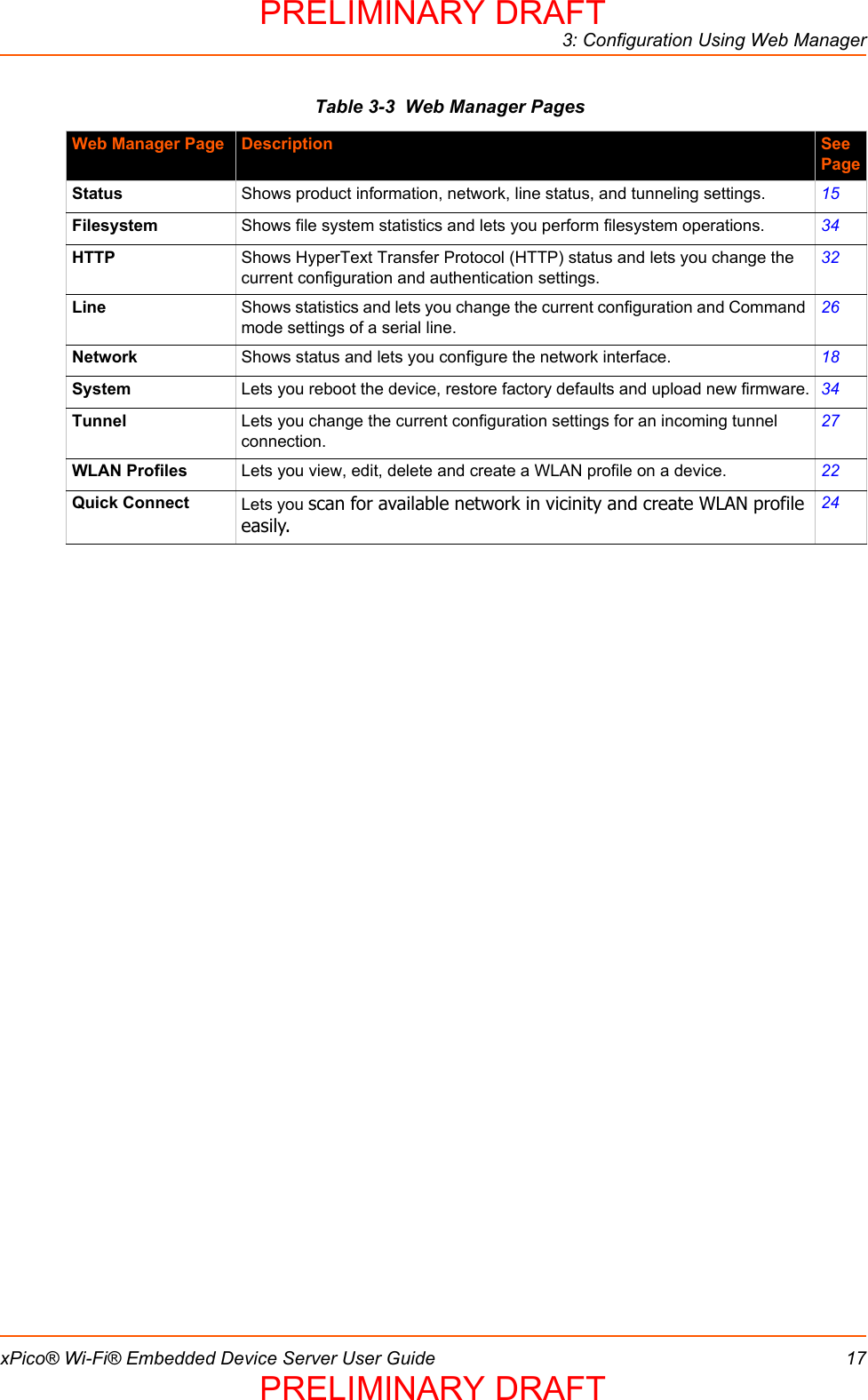 PRELIMINARY DRAFT

3: Configuration Using Web Manager

Table 3-3 Web Manager Pages

| Web Manager Page | Description | See Page |
|---|---|---|
| Status | Shows product information, network, line status, and tunneling settings. | 15 |
| Filesystem | Shows file system statistics and lets you perform filesystem operations. | 34 |
| HTTP | Shows HyperText Transfer Protocol (HTTP) status and lets you change the current configuration and authentication settings. | 32 |
| Line | Shows statistics and lets you change the current configuration and Command mode settings of a serial line. | 26 |
| Network | Shows status and lets you configure the network interface. | 18 |
| System | Lets you reboot the device, restore factory defaults and upload new firmware. | 34 |
| Tunnel | Lets you change the current configuration settings for an incoming tunnel connection. | 27 |
| WLAN Profiles | Lets you view, edit, delete and create a WLAN profile on a device. | 22 |
| Quick Connect | Lets you scan for available network in vicinity and create WLAN profile easily. | 24 |

xPico® Wi-Fi® Embedded Device Server User Guide 17

PRELIMINARY DRAFT